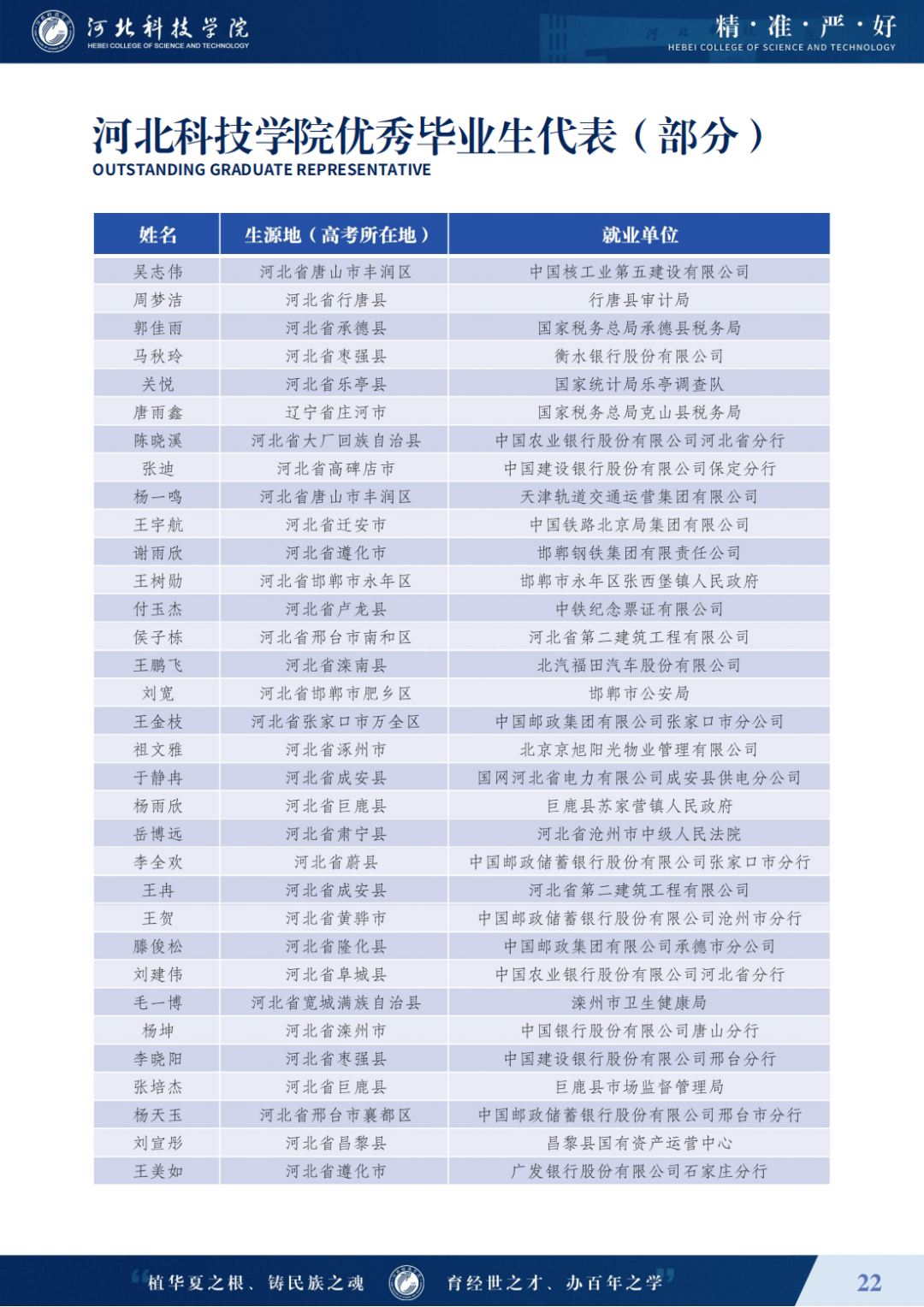 河北科技学院
HEBEI COLLEGE OF SCIENCE AND TECHNOLOGY

精·准·严·好
HEBEI COLLEGE OF SCIENCE AND TECHNOLOGY

河北科技学院优秀毕业生代表（部分）
OUTSTANDING GRADUATE REPRESENTATIVE

| 姓名 | 生源地（高考所在地） | 就业单位 |
|---|---|---|
| 吴志伟 | 河北省唐山市丰润区 | 中国核工业第五建设有限公司 |
| 周梦洁 | 河北省行唐县 | 行唐县审计局 |
| 郭佳雨 | 河北省承德县 | 国家税务总局承德县税务局 |
| 马秋玲 | 河北省枣强县 | 衡水银行股份有限公司 |
| 关悦 | 河北省乐亭县 | 国家统计局乐亭调查队 |
| 唐雨鑫 | 辽宁省庄河市 | 国家税务总局克山县税务局 |
| 陈晓溪 | 河北省大厂回族自治县 | 中国农业银行股份有限公司河北省分行 |
| 张迪 | 河北省高碑店市 | 中国建设银行股份有限公司保定分行 |
| 杨一鸣 | 河北省唐山市丰润区 | 天津轨道交通运营集团有限公司 |
| 王宇航 | 河北省迁安市 | 中国铁路北京局集团有限公司 |
| 谢雨欣 | 河北省遵化市 | 邯郸钢铁集团有限责任公司 |
| 王树勋 | 河北省邯郸市永年区 | 邯郸市永年区张西堡镇人民政府 |
| 付玉杰 | 河北省卢龙县 | 中铁纪念票证有限公司 |
| 侯子栋 | 河北省邢台市南和区 | 河北省第二建筑工程有限公司 |
| 王鹏飞 | 河北省滦南县 | 北汽福田汽车股份有限公司 |
| 刘宽 | 河北省邯郸市肥乡区 | 邯郸市公安局 |
| 王金枝 | 河北省张家口市万全区 | 中国邮政集团有限公司张家口市分公司 |
| 祖文雅 | 河北省涿州市 | 北京京旭阳光物业管理有限公司 |
| 于静冉 | 河北省成安县 | 国网河北省电力有限公司成安县供电分公司 |
| 杨雨欣 | 河北省巨鹿县 | 巨鹿县苏家营镇人民政府 |
| 岳博远 | 河北省肃宁县 | 河北省沧州市中级人民法院 |
| 李全欢 | 河北省蔚县 | 中国邮政储蓄银行股份有限公司张家口市分行 |
| 王冉 | 河北省成安县 | 河北省第二建筑工程有限公司 |
| 王贺 | 河北省黄骅市 | 中国邮政储蓄银行股份有限公司沧州市分行 |
| 滕俊松 | 河北省隆化县 | 中国邮政集团有限公司承德市分公司 |
| 刘建伟 | 河北省阜城县 | 中国农业银行股份有限公司河北省分行 |
| 毛一博 | 河北省宽城满族自治县 | 滦州市卫生健康局 |
| 杨坤 | 河北省滦州市 | 中国银行股份有限公司唐山分行 |
| 李晓阳 | 河北省枣强县 | 中国建设银行股份有限公司邢台分行 |
| 张培杰 | 河北省巨鹿县 | 巨鹿县市场监督管理局 |
| 杨天玉 | 河北省邢台市襄都区 | 中国邮政储蓄银行股份有限公司邢台市分行 |
| 刘宣彤 | 河北省昌黎县 | 昌黎县国有资产运营中心 |
| 王美如 | 河北省遵化市 | 广发银行股份有限公司石家庄分行 |

“植华夏之根、铸民族之魂 育经世之才、办百年之学”

22